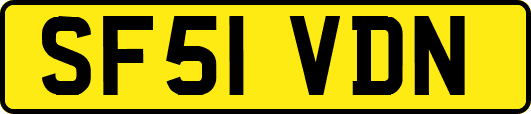 SF51 VDN